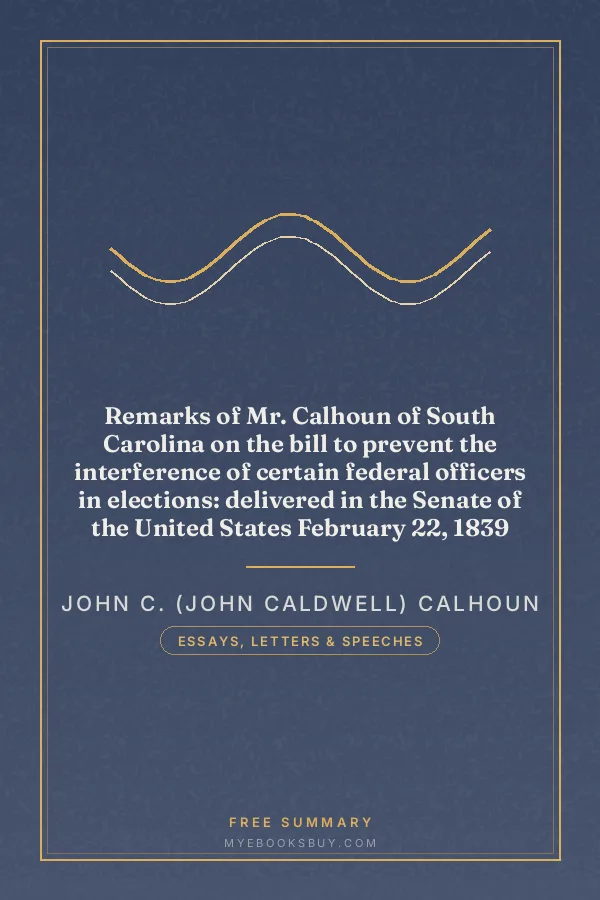 Remarks of Mr. Calhoun of South Carolina on the bill to prevent the interference of certain federal officers in elections: delivered in the Senate of the United States February 22, 1839

JOHN C. (JOHN CALDWELL) CALHOUN

ESSAYS, LETTERS & SPEECHES

FREE SUMMARY

MYEBOOKSBUY.COM